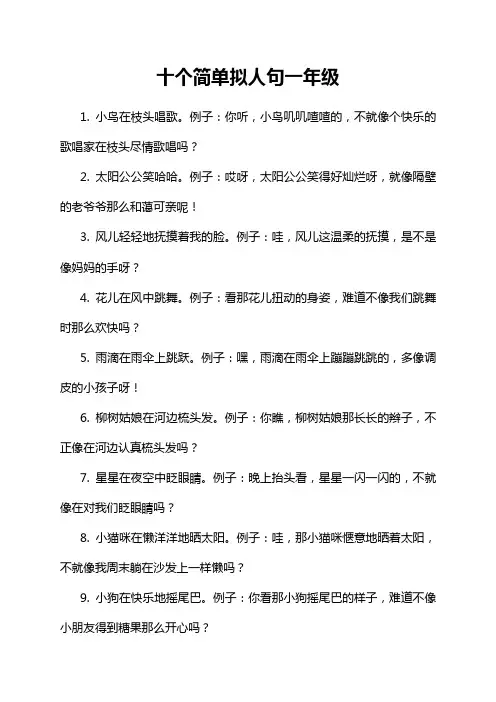 十个简单拟人句一年级

1. 小鸟在枝头唱歌。例子：你听，小鸟叽叽喳喳的，不就像个快乐的歌唱家在枝头尽情歌唱吗？

2. 太阳公公笑哈哈。例子：哎呀，太阳公公笑得好灿烂呀，就像隔壁的老爷爷那么和蔼可亲呢！

3. 风儿轻轻地抚摸着我的脸。例子：哇，风儿这温柔的抚摸，是不是像妈妈的手呀？

4. 花儿在风中跳舞。例子：看那花儿扭动的身姿，难道不像我们跳舞时那么欢快吗？

5. 雨滴在雨伞上跳跃。例子：嘿，雨滴在雨伞上蹦蹦跳跳的，多像调皮的小孩子呀！

6. 柳树姑娘在河边梳头发。例子：你瞧，柳树姑娘那长长的辫子，不正像在河边认真梳头发吗？

7. 星星在夜空中眨眼睛。例子：晚上抬头看，星星一闪一闪的，不就像在对我们眨眼睛吗？

8. 小猫咪在懒洋洋地晒太阳。例子：哇，那小猫咪惬意地晒着太阳，不就像我周末躺在沙发上一样懒吗？

9. 小狗在快乐地摇尾巴。例子：你看那小狗摇尾巴的样子，难道不像小朋友得到糖果那么开心吗？